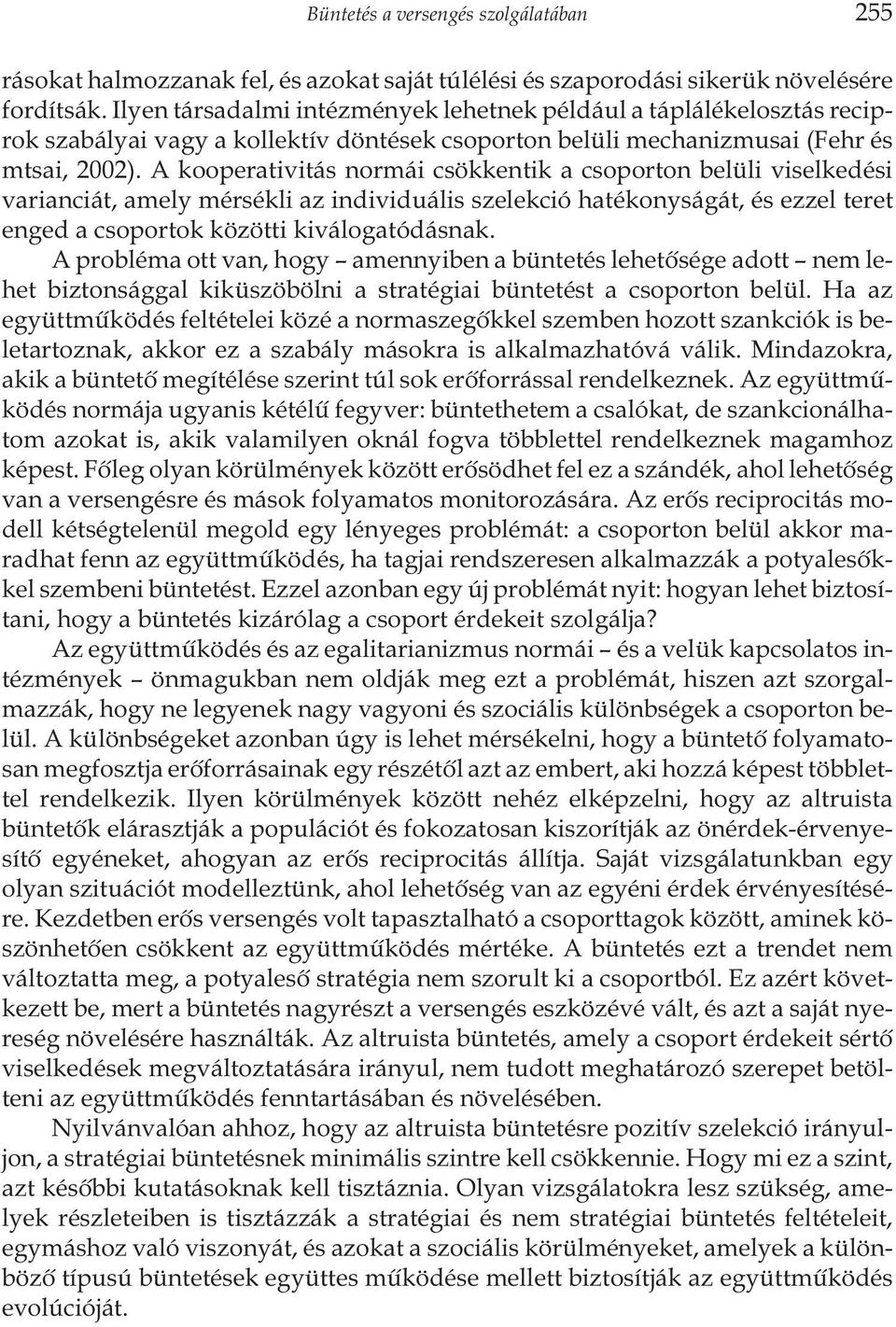 Büntetés a versengés szolgálatában 255

rásokat halmozzanak fel, és azokat saját túlélési és szaporodási sikerük növelésére fordítsák. Ilyen társadalmi intézmények lehetnek például a táplálékelosztás reciprok szabályai vagy a kollektív döntések csoporton belüli mechanizmusai (Fehr és mtsai, 2002). A kooperativitás normái csökkentik a csoporton belüli viselkedési varianciát, amely mérsékli az individuális szelekció hatékonyságát, és ezzel teret enged a csoportok közötti kiválogatódásnak.

A probléma ott van, hogy – amennyiben a büntetés lehetősége adott – nem lehet biztonsággal kiküszöbölni a stratégiai büntetést a csoporton belül. Ha az együttműködés feltételei közé a normaszegőkkel szemben hozott szankciók is beletartoznak, akkor ez a szabály másokra is alkalmazhatóvá válik. Mindazokra, akik a büntető megítélése szerint túl sok erőforrással rendelkeznek. Az együttműködés normája ugyanis kétélű fegyver: büntethetem a csalókat, de szankcionálhatom azokat is, akik valamilyen oknál fogva többlettel rendelkeznek magamhoz képest. Főleg olyan körülmények között erősödhet fel ez a szándék, ahol lehetőség van a versengésre és mások folyamatos monitorozására. Az erős reciprocitás modell kétségtelenül megold egy lényeges problémát: a csoporton belül akkor maradhat fenn az együttműködés, ha tagjai rendszeresen alkalmazzák a potyalesőkkel szembeni büntetést. Ezzel azonban egy új problémát nyit: hogyan lehet biztosítani, hogy a büntetés kizárólag a csoport érdekeit szolgálja?

Az együttműködés és az egalitarianizmus normái – és a velük kapcsolatos intézmények – önmagukban nem oldják meg ezt a problémát, hiszen azt szorgalmazzák, hogy ne legyenek nagy vagyoni és szociális különbségek a csoporton belül. A különbségeket azonban úgy is lehet mérsékelni, hogy a büntető folyamatosan megfosztja erőforrásainak egy részétől azt az embert, aki hozzá képest többlettel rendelkezik. Ilyen körülmények között nehéz elképzelni, hogy az altruista büntetők elárasztják a populációt és fokozatosan kiszorítják az önérdek-érvenyesítő egyéneket, ahogyan az erős reciprocitás állítja. Saját vizsgálatunkban egy olyan szituációt modelleztünk, ahol lehetőség van az egyéni érdek érvényesítésére. Kezdetben erős versengés volt tapasztalható a csoporttagok között, aminek köszönhetően csökkent az együttműködés mértéke. A büntetés ezt a trendet nem változtatta meg, a potyaleső stratégia nem szorult ki a csoportból. Ez azért következett be, mert a büntetés nagyrészt a versengés eszközévé vált, és azt a saját nyereség növelésére használták. Az altruista büntetés, amely a csoport érdekeit sértő viselkedések megváltoztatására irányul, nem tudott meghatározó szerepet betölteni az együttműködés fenntartásában és növelésében.

Nyilvánvalóan ahhoz, hogy az altruista büntetésre pozitív szelekció irányuljon, a stratégiai büntetésnek minimális szintre kell csökkennie. Hogy mi ez a szint, azt későbbi kutatásoknak kell tisztáznia. Olyan vizsgálatokra lesz szükség, amelyek részleteiben is tisztázzák a stratégiai és nem stratégiai büntetés feltételeit, egymáshoz való viszonyát, és azokat a szociális körülményeket, amelyek a különböző típusú büntetések együttes működése mellett biztosítják az együttműködés evolúcióját.